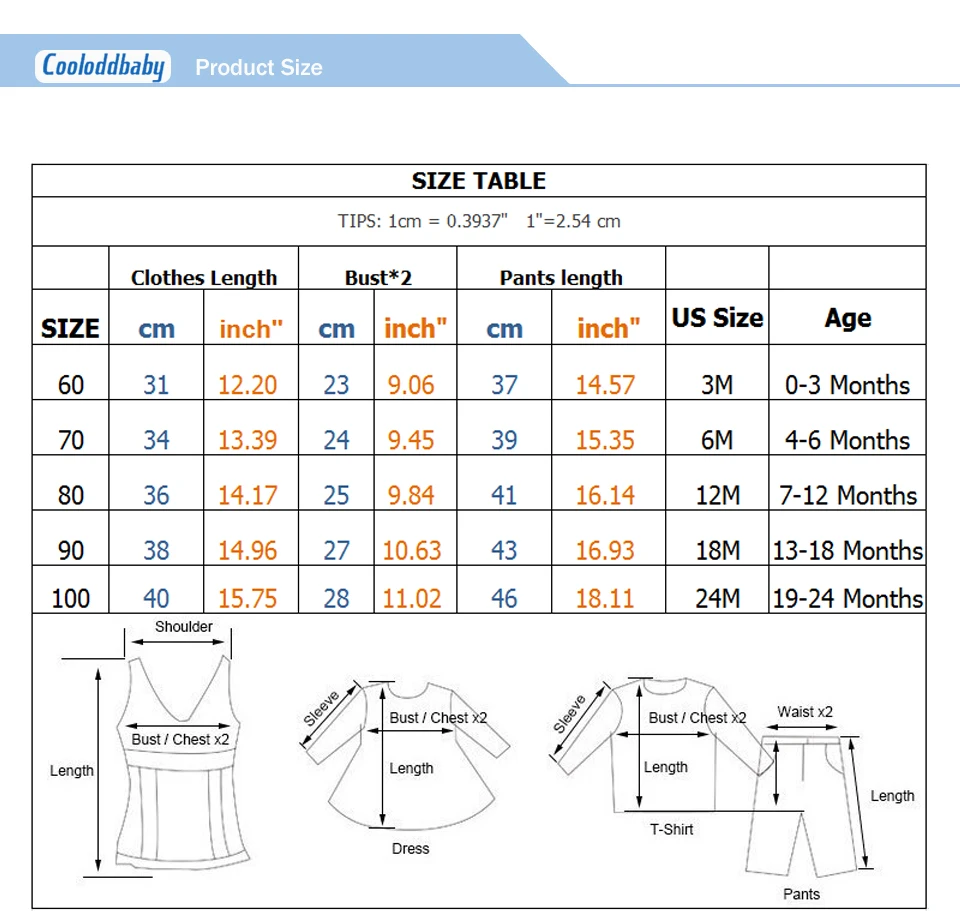 Cooloddbaby Product Size

SIZE TABLE

TIPS: 1cm = 0.3937" 1"=2.54 cm

| | Clothes Length | | Bust*2 | | Pants length | | | |
|---|---|---|---|---|---|---|---|---|
| SIZE | cm | inch" | cm | inch" | cm | inch" | US Size | Age |
| 60 | 31 | 12.20 | 23 | 9.06 | 37 | 14.57 | 3M | 0-3 Months |
| 70 | 34 | 13.39 | 24 | 9.45 | 39 | 15.35 | 6M | 4-6 Months |
| 80 | 36 | 14.17 | 25 | 9.84 | 41 | 16.14 | 12M | 7-12 Months |
| 90 | 38 | 14.96 | 27 | 10.63 | 43 | 16.93 | 18M | 13-18 Months |
| 100 | 40 | 15.75 | 28 | 11.02 | 46 | 18.11 | 24M | 19-24 Months |

Shoulder
Bust / Chest x2
Length

Sleeve
Bust / Chest x2
Length
Dress

Sleeve
Bust / Chest x2
Length
T-Shirt

Waist x2
Length
Pants